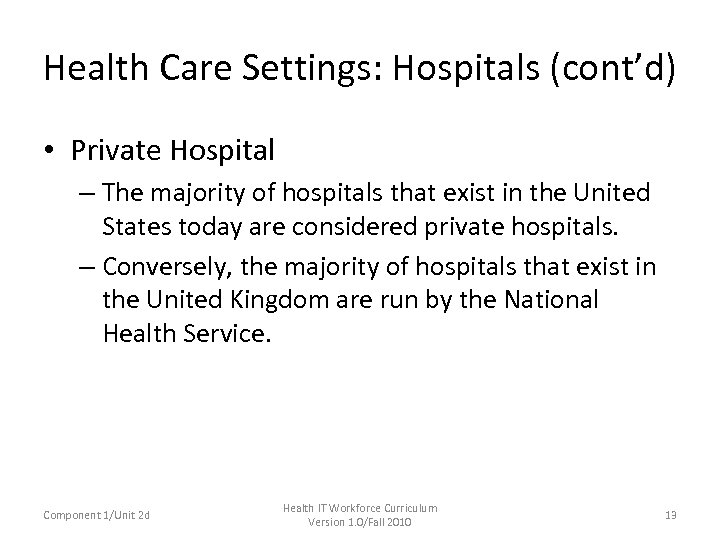 Health Care Settings: Hospitals (cont'd)

• Private Hospital
– The majority of hospitals that exist in the United States today are considered private hospitals.
– Conversely, the majority of hospitals that exist in the United Kingdom are run by the National Health Service.

Component 1/Unit 2d

Health IT Workforce Curriculum
Version 1.0/Fall 2010

13